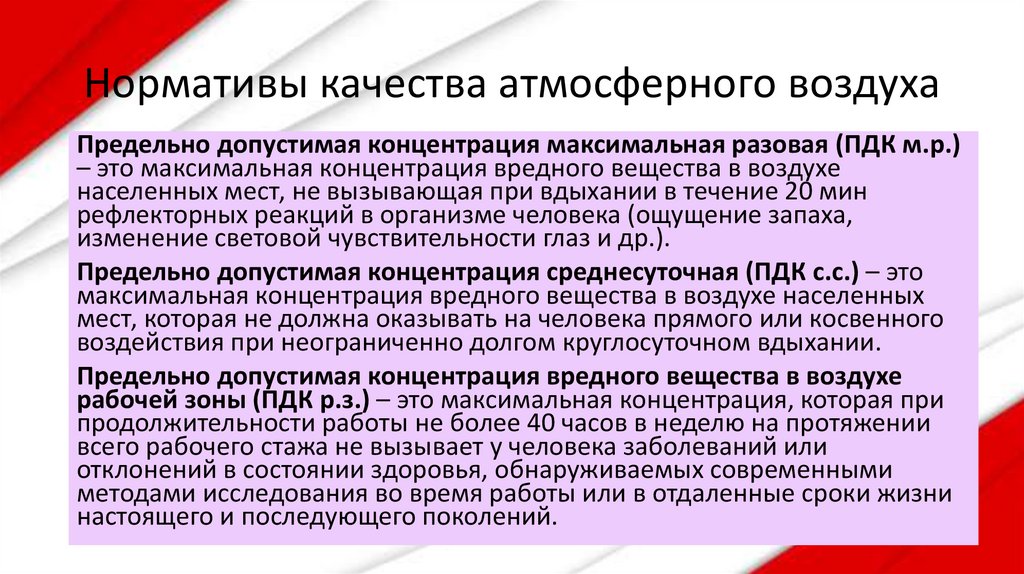 Нормативы качества атмосферного воздуха

Предельно допустимая концентрация максимальная разовая (ПДК м.р.) – это максимальная концентрация вредного вещества в воздухе населенных мест, не вызывающая при вдыхании в течение 20 мин рефлекторных реакций в организме человека (ощущение запаха, изменение световой чувствительности глаз и др.).

Предельно допустимая концентрация среднесуточная (ПДК с.с.) – это максимальная концентрация вредного вещества в воздухе населенных мест, которая не должна оказывать на человека прямого или косвенного воздействия при неограниченно долгом круглосуточном вдыхании.

Предельно допустимая концентрация вредного вещества в воздухе рабочей зоны (ПДК р.з.) – это максимальная концентрация, которая при продолжительности работы не более 40 часов в неделю на протяжении всего рабочего стажа не вызывает у человека заболеваний или отклонений в состоянии здоровья, обнаруживаемых современными методами исследования во время работы или в отдаленные сроки жизни настоящего и последующего поколений.